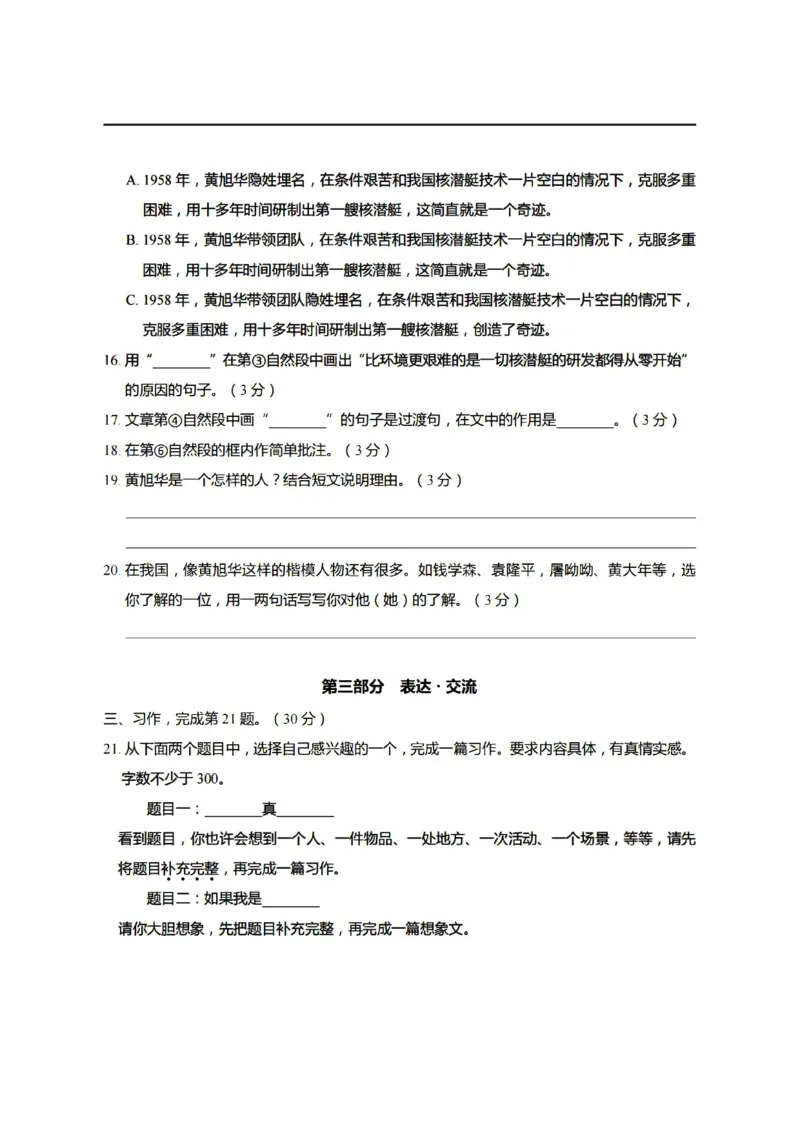 A.1958年，黄旭华隐姓埋名，在条件艰苦和我国核潜艇技术一片空白的情况下，克服多重困难，用十多年时间研制出第一艘核潜艇，这简直就是一个奇迹。

B.1958年，黄旭华带领团队，在条件艰苦和我国核潜艇技术一片空白的情况下，克服多重困难，用十多年时间研制出第一艘核潜艇，这简直就是一个奇迹。

C.1958年，黄旭华带领团队隐姓埋名，在条件艰苦和我国核潜艇技术一片空白的情况下，克服多重困难，用十多年时间研制出第一艘核潜艇，创造了奇迹。

16.用“____”在第③自然段中画出“比环境更艰难的是一切核潜艇的研发都得从零开始”的原因的句子。（3分）

17.文章第④自然段中画“____”的句子是过渡句，在文中的作用是____。（3分）

18.在第⑥自然段的框内作简单批注。（3分）

19.黄旭华是一个怎样的人？结合短文说明理由。（3分）

____

____

20.在我国，像黄旭华这样的楷模人物还有很多。如钱学森、袁隆平，屠呦呦、黄大年等，选你了解的一位，用一两句话写写你对他（她）的了解。（3分）

____

第三部分 表达·交流

三、习作，完成第21题。（30分）

21.从下面两个题目中，选择自己感兴趣的一个，完成一篇习作。要求内容具体，有真情实感。字数不少于300。

题目一：____真____

看到题目，你也许会想到一个人、一件物品、一处地方、一次活动、一个场景，等等，请先将题目补充完整，再完成一篇习作。

题目二：如果我是____

请你大胆想象，先把题目补充完整，再完成一篇想象文。